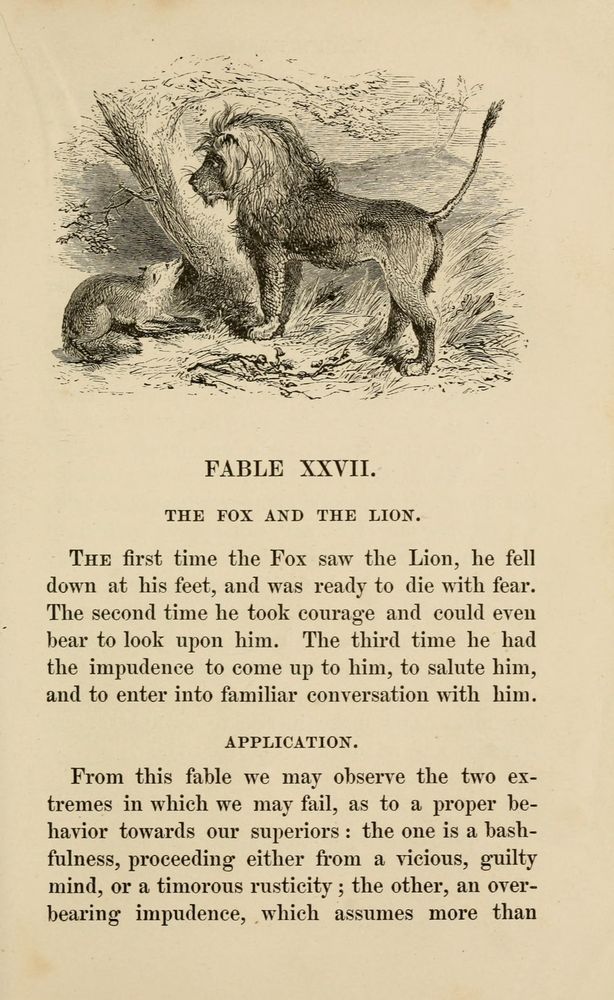 FABLE XXVII.

THE FOX AND THE LION.

THE first time the Fox saw the Lion, he fell down at his feet, and was ready to die with fear. The second time he took courage and could even bear to look upon him. The third time he had the impudence to come up to him, to salute him, and to enter into familiar conversation with him.

APPLICATION.

From this fable we may observe the two extremes in which we may fail, as to a proper behavior towards our superiors: the one is a bashfulness, proceeding either from a vicious, guilty mind, or a timorous rusticity; the other, an overbearing impudence, which assumes more than